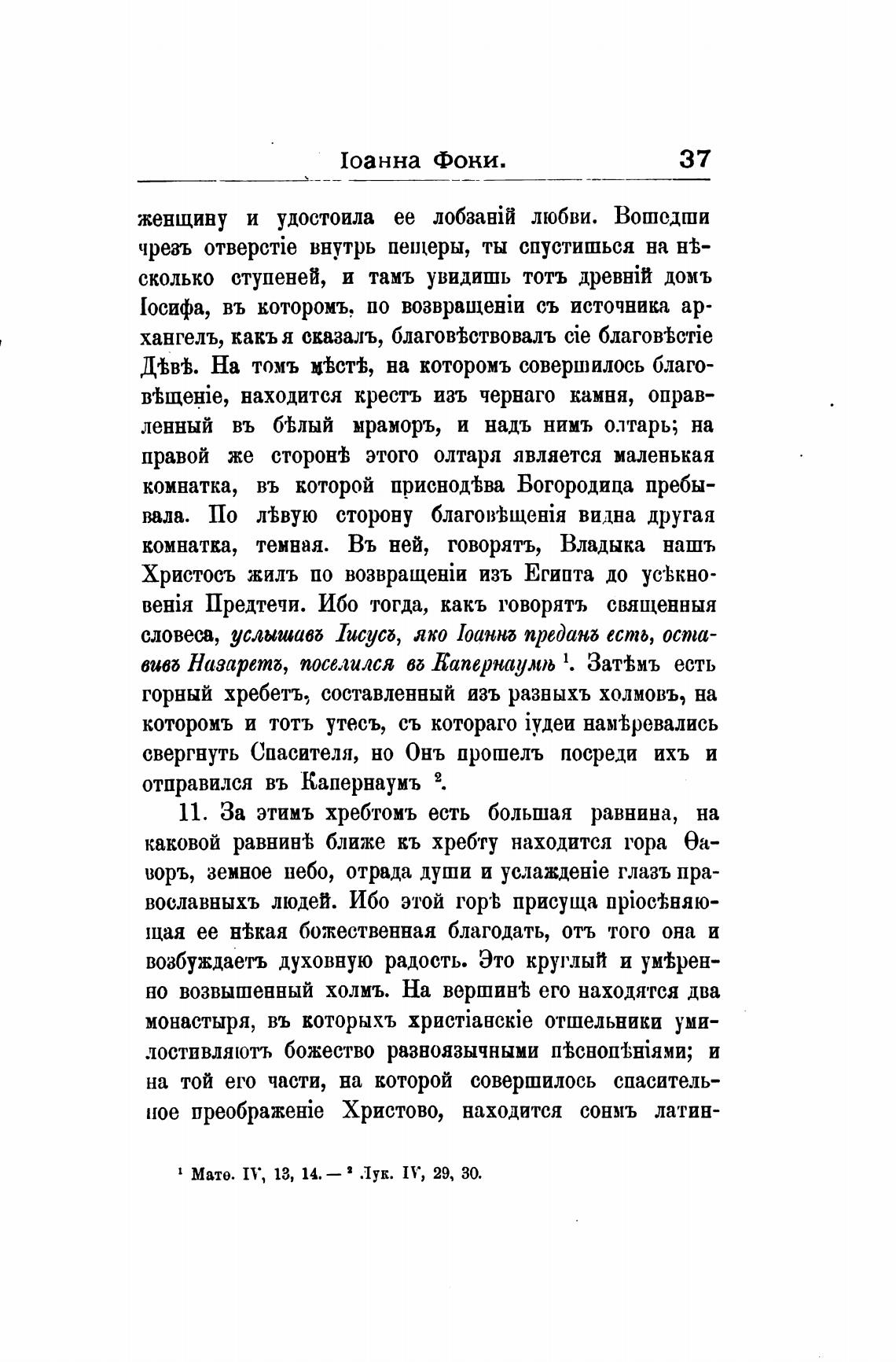 Іоанна Фоки. 37

женщину и удостоила ее лобзаній любви. Вошедши чрезъ отверстіе внутрь пещеры, ты спустишься на нѣсколько ступеней, и тамъ увидишь тотъ древній домъ Іосифа, въ которомъ, по возвращеніи съ источника архангелъ, какъ я сказалъ, благовѣствовалъ сіе благовѣстіе Дѣвѣ. На томъ мѣстѣ, на которомъ совершилось благовѣщеніе, находится крестъ изъ чернаго камня, оправленный въ бѣлый мраморъ, и надъ нимъ олтарь; на правой же сторонѣ этого олтаря является маленькая комнатка, въ которой приснодѣва Богородица пребывала. По лѣвую сторону благовѣщенія видна другая комнатка, темная. Въ ней, говорятъ, Владыка нашъ Христосъ жилъ по возвращеніи изъ Египта до усѣкновенія Предтечи. Ибо тогда, какъ говорятъ священныя словеса, услышавъ Іисусъ, яко Іоаннъ преданъ есть, оставивъ Назаретъ, поселился въ Капернаумѣ $^1$. Затѣмъ есть горный хребетъ, составленный изъ разныхъ холмовъ, на которомъ и тотъ утесъ, съ котораго іудеи намѣревались свергнуть Спасителя, но Онъ прошелъ посреди ихъ и отправился въ Капернаумъ $^2$.

11. За этимъ хребтомъ есть большая равнина, на каковой равнинѣ ближе къ хребту находится гора Ѳаворъ, земное небо, отрада души и услажденіе глазъ православныхъ людей. Ибо этой горѣ присуща пріосѣняющая ее нѣкая божественная благодать, отъ того она и возбуждаетъ духовную радость. Это круглый и умѣренно возвышенный холмъ. На вершинѣ его находятся два монастыря, въ которыхъ христіанскіе отшельники умилостивляютъ божество разноязычными пѣснопѣніями; и на той его части, на которой совершилось спасительное преображеніе Христово, находится сонмъ латин-

$^1$ Матѳ. IV, 13, 14. — $^2$ Лук. IV, 29, 30.